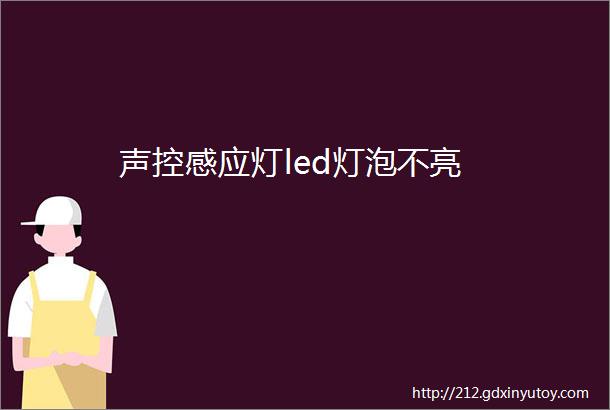 声控感应灯led灯泡不亮

http://212.gdxinyutoy.com